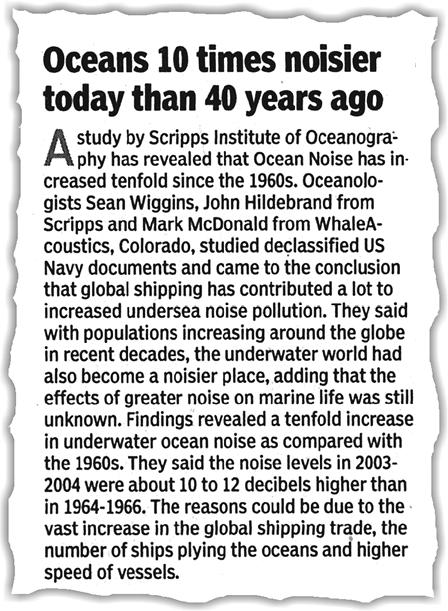 Oceans 10 times noisier today than 40 years ago

A study by Scripps Institute of Oceanography has revealed that Ocean Noise has increased tenfold since the 1960s. Oceanologists Sean Wiggins, John Hildebrand from Scripps and Mark McDonald from WhaleAcoustics, Colorado, studied declassified US Navy documents and came to the conclusion that global shipping has contributed a lot to increased undersea noise pollution. They said with populations increasing around the globe in recent decades, the underwater world had also become a noisier place, adding that the effects of greater noise on marine life was still unknown. Findings revealed a tenfold increase in underwater ocean noise as compared with the 1960s. They said the noise levels in 2003-2004 were about 10 to 12 decibels higher than in 1964-1966. The reasons could be due to the vast increase in the global shipping trade, the number of ships plying the oceans and higher speed of vessels.